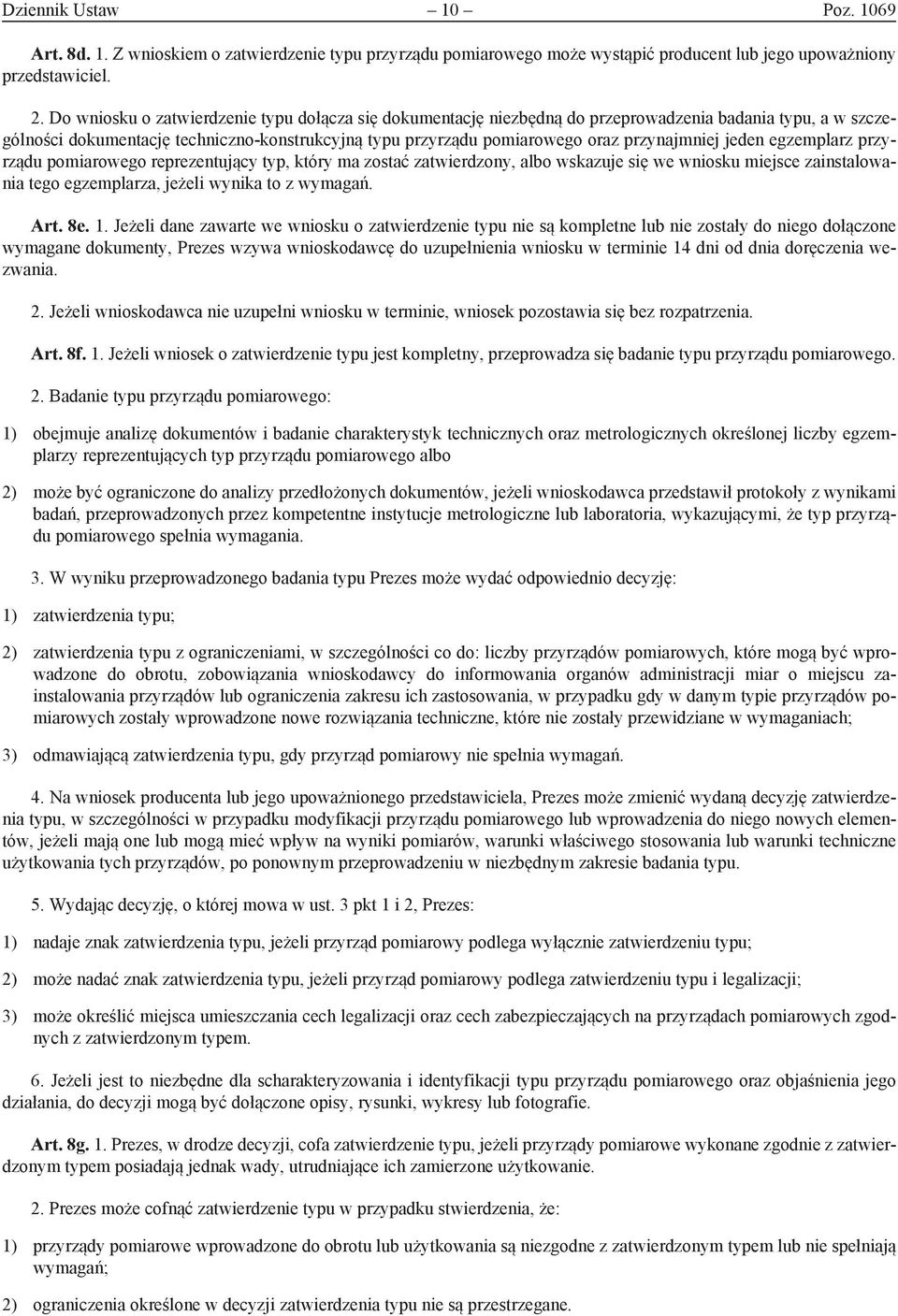 Dziennik Ustaw – 10 – Poz. 1069

Art. 8d. 1. Z wnioskiem o zatwierdzenie typu przyrządu pomiarowego może wystąpić producent lub jego upoważniony przedstawiciel.

2. Do wniosku o zatwierdzenie typu dołącza się dokumentację niezbędną do przeprowadzenia badania typu, a w szczególności dokumentację techniczno-konstrukcyjną typu przyrządu pomiarowego oraz przynajmniej jeden egzemplarz przyrządu pomiarowego reprezentujący typ, który ma zostać zatwierdzony, albo wskazuje się we wniosku miejsce zainstalowania tego egzemplarza, jeżeli wynika to z wymagań.

Art. 8e. 1. Jeżeli dane zawarte we wniosku o zatwierdzenie typu nie są kompletne lub nie zostały do niego dołączone wymagane dokumenty, Prezes wzywa wnioskodawcę do uzupełnienia wniosku w terminie 14 dni od dnia doręczenia wezwania.

2. Jeżeli wnioskodawca nie uzupełni wniosku w terminie, wniosek pozostawia się bez rozpatrzenia.

Art. 8f. 1. Jeżeli wniosek o zatwierdzenie typu jest kompletny, przeprowadza się badanie typu przyrządu pomiarowego.

2. Badanie typu przyrządu pomiarowego:

1) obejmuje analizę dokumentów i badanie charakterystyk technicznych oraz metrologicznych określonej liczby egzemplarzy reprezentujących typ przyrządu pomiarowego albo

2) może być ograniczone do analizy przedłożonych dokumentów, jeżeli wnioskodawca przedstawił protokoły z wynikami badań, przeprowadzonych przez kompetentne instytucje metrologiczne lub laboratoria, wykazującymi, że typ przyrządu pomiarowego spełnia wymagania.

3. W wyniku przeprowadzonego badania typu Prezes może wydać odpowiednio decyzję:

1) zatwierdzenia typu;

2) zatwierdzenia typu z ograniczeniami, w szczególności co do: liczby przyrządów pomiarowych, które mogą być wprowadzone do obrotu, zobowiązania wnioskodawcy do informowania organów administracji miar o miejscu zainstalowania przyrządów lub ograniczenia zakresu ich zastosowania, w przypadku gdy w danym typie przyrządów pomiarowych zostały wprowadzone nowe rozwiązania techniczne, które nie zostały przewidziane w wymaganiach;

3) odmawiającą zatwierdzenia typu, gdy przyrząd pomiarowy nie spełnia wymagań.

4. Na wniosek producenta lub jego upoważnionego przedstawiciela, Prezes może zmienić wydaną decyzję zatwierdzenia typu, w szczególności w przypadku modyfikacji przyrządu pomiarowego lub wprowadzenia do niego nowych elementów, jeżeli mają one lub mogą mieć wpływ na wyniki pomiarów, warunki właściwego stosowania lub warunki techniczne użytkowania tych przyrządów, po ponownym przeprowadzeniu w niezbędnym zakresie badania typu.

5. Wydając decyzję, o której mowa w ust. 3 pkt 1 i 2, Prezes:

1) nadaje znak zatwierdzenia typu, jeżeli przyrząd pomiarowy podlega wyłącznie zatwierdzeniu typu;

2) może nadać znak zatwierdzenia typu, jeżeli przyrząd pomiarowy podlega zatwierdzeniu typu i legalizacji;

3) może określić miejsca umieszczania cech legalizacji oraz cech zabezpieczających na przyrządach pomiarowych zgodnych z zatwierdzonym typem.

6. Jeżeli jest to niezbędne dla scharakteryzowania i identyfikacji typu przyrządu pomiarowego oraz objaśnienia jego działania, do decyzji mogą być dołączone opisy, rysunki, wykresy lub fotografie.

Art. 8g. 1. Prezes, w drodze decyzji, cofa zatwierdzenie typu, jeżeli przyrządy pomiarowe wykonane zgodnie z zatwierdzonym typem posiadają jednak wady, utrudniające ich zamierzone użytkowanie.

2. Prezes może cofnąć zatwierdzenie typu w przypadku stwierdzenia, że:

1) przyrządy pomiarowe wprowadzone do obrotu lub użytkowania są niezgodne z zatwierdzonym typem lub nie spełniają wymagań;

2) ograniczenia określone w decyzji zatwierdzenia typu nie są przestrzegane.